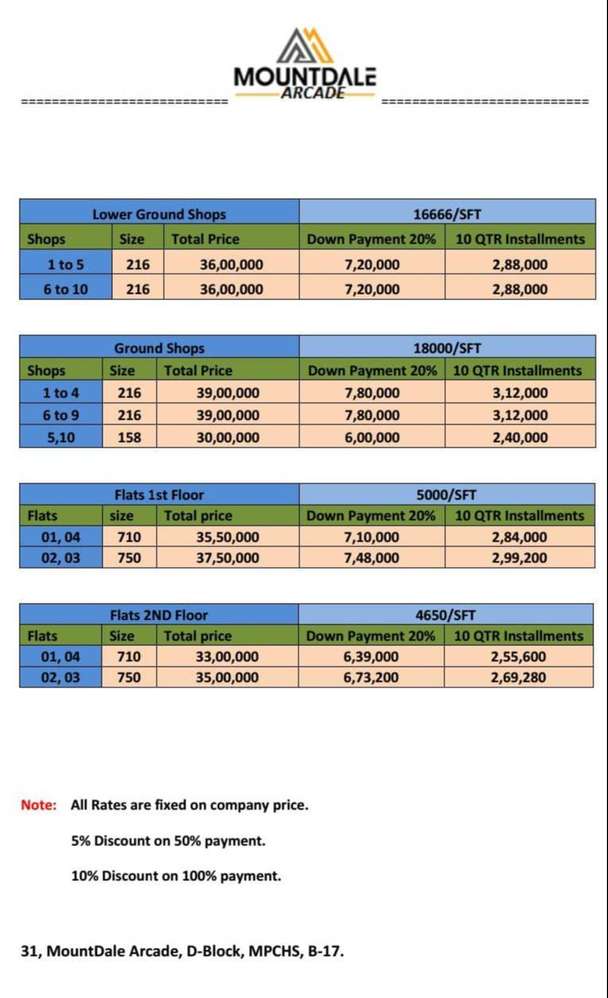 MOUNTDALE
ARCADE

============================ ============================

| Lower Ground Shops | | | 16666/SFT | |
|---|---|---|---|---|
| Shops | Size | Total Price | Down Payment 20% | 10 QTR Installments |
| 1 to 5 | 216 | 36,00,000 | 7,20,000 | 2,88,000 |
| 6 to 10 | 216 | 36,00,000 | 7,20,000 | 2,88,000 |

| Ground Shops | | | 18000/SFT | |
|---|---|---|---|---|
| Shops | Size | Total Price | Down Payment 20% | 10 QTR Installments |
| 1 to 4 | 216 | 39,00,000 | 7,80,000 | 3,12,000 |
| 6 to 9 | 216 | 39,00,000 | 7,80,000 | 3,12,000 |
| 5,10 | 158 | 30,00,000 | 6,00,000 | 2,40,000 |

| Flats 1st Floor | | | 5000/SFT | |
|---|---|---|---|---|
| Flats | size | Total price | Down Payment 20% | 10 QTR Installments |
| 01, 04 | 710 | 35,50,000 | 7,10,000 | 2,84,000 |
| 02, 03 | 750 | 37,50,000 | 7,48,000 | 2,99,200 |

| Flats 2ND Floor | | | 4650/SFT | |
|---|---|---|---|---|
| Flats | Size | Total price | Down Payment 20% | 10 QTR Installments |
| 01, 04 | 710 | 33,00,000 | 6,39,000 | 2,55,600 |
| 02, 03 | 750 | 35,00,000 | 6,73,200 | 2,69,280 |

Note: All Rates are fixed on company price.

5% Discount on 50% payment.

10% Discount on 100% payment.

31, MountDale Arcade, D-Block, MPCHS, B-17.